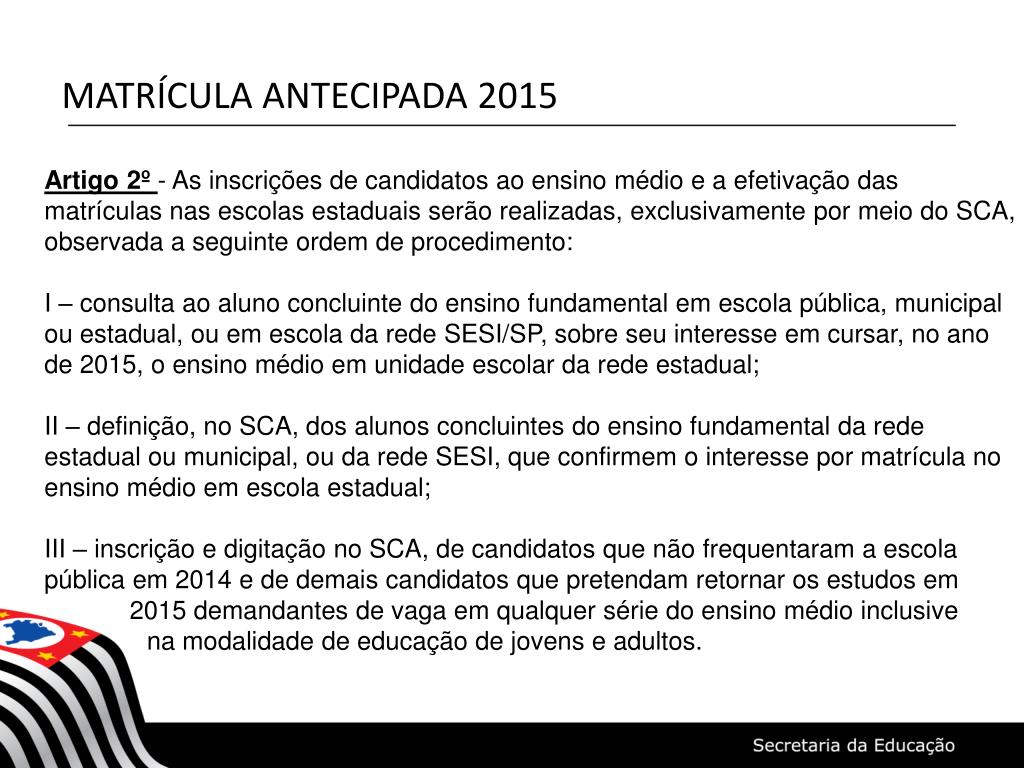 MATRÍCULA ANTECIPADA 2015

Artigo 2º - As inscrições de candidatos ao ensino médio e a efetivação das matrículas nas escolas estaduais serão realizadas, exclusivamente por meio do SCA, observada a seguinte ordem de procedimento:

I – consulta ao aluno concluinte do ensino fundamental em escola pública, municipal ou estadual, ou em escola da rede SESI/SP, sobre seu interesse em cursar, no ano de 2015, o ensino médio em unidade escolar da rede estadual;

II – definição, no SCA, dos alunos concluintes do ensino fundamental da rede estadual ou municipal, ou da rede SESI, que confirmem o interesse por matrícula no ensino médio em escola estadual;

III – inscrição e digitação no SCA, de candidatos que não frequentaram a escola pública em 2014 e de demais candidatos que pretendam retornar os estudos em 2015 demandantes de vaga em qualquer série do ensino médio inclusive na modalidade de educação de jovens e adultos.

Secretaria da Educação